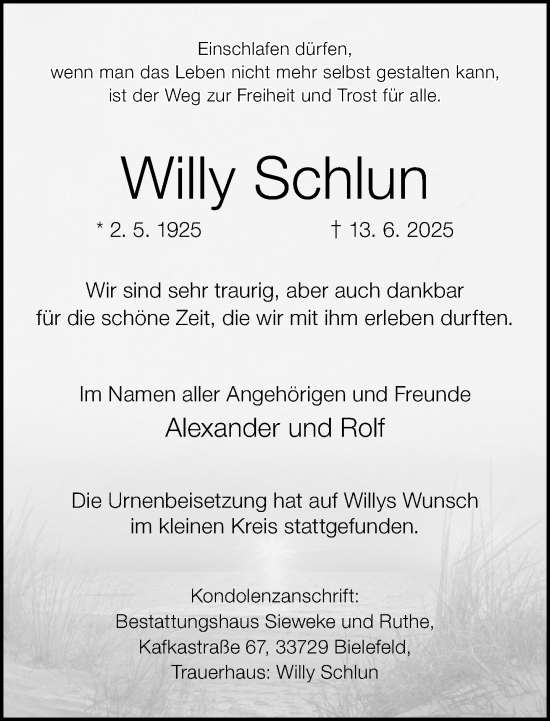 Einschlafen dürfen,
wenn man das Leben nicht mehr selbst gestalten kann,
ist der Weg zur Freiheit und Trost für alle.

Willy Schlun

* 2. 5. 1925 † 13. 6. 2025

Wir sind sehr traurig, aber auch dankbar
für die schöne Zeit, die wir mit ihm erleben durften.

Im Namen aller Angehörigen und Freunde
Alexander und Rolf

Die Urnenbeisetzung hat auf Willys Wunsch
im kleinen Kreis stattgefunden.

Kondolenzanschrift:
Bestattungshaus Sieweke und Ruthe,
Kafkastraße 67, 33729 Bielefeld,
Trauerhaus: Willy Schlun